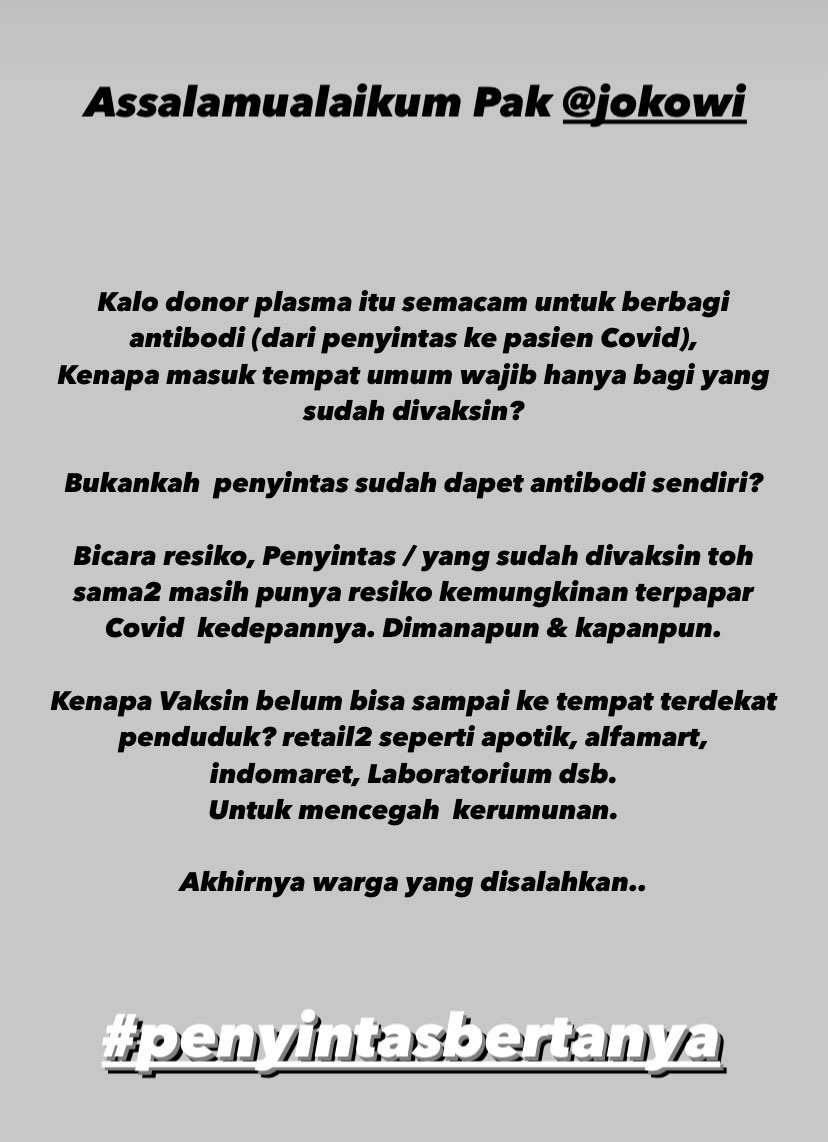 Assalamualaikum Pak @jokowi

Kalo donor plasma itu semacam untuk berbagi antibodi (dari penyintas ke pasien Covid), Kenapa masuk tempat umum wajib hanya bagi yang sudah divaksin?

Bukankah penyintas sudah dapet antibodi sendiri?

Bicara resiko, Penyintas / yang sudah divaksin toh sama2 masih punya resiko kemungkinan terpapar Covid kedepannya. Dimanapun & kapanpun.

Kenapa Vaksin belum bisa sampai ke tempat terdekat penduduk? retail2 seperti apotik, alfamart, indomaret, Laboratorium dsb.
Untuk mencegah kerumunan.

Akhirnya warga yang disalahkan..

#penyintasbertanya